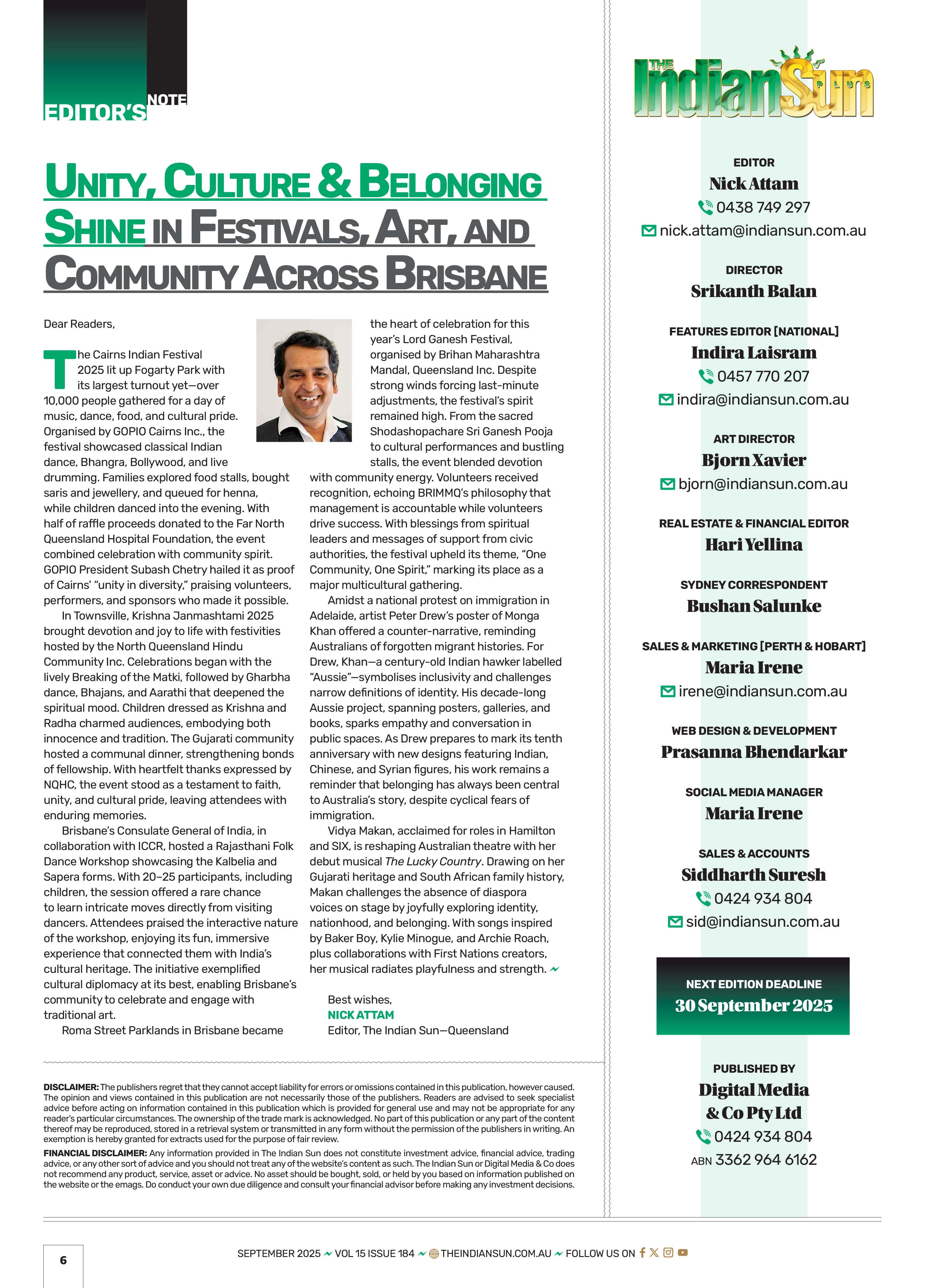 EDITOR'S NOTE

UNITY, CULTURE & BELONGING SHINE IN FESTIVALS, ART, AND COMMUNITY ACROSS BRISBANE

Dear Readers,

The Cairns Indian Festival 2025 lit up Fogarty Park with its largest turnout yet—over 10,000 people gathered for a day of music, dance, food, and cultural pride. Organised by GOPIO Cairns Inc., the festival showcased classical Indian dance, Bhangra, Bollywood, and live drumming. Families explored food stalls, bought saris and jewellery, and queued for henna, while children danced into the evening. With half of raffle proceeds donated to the Far North Queensland Hospital Foundation, the event combined celebration with community spirit. GOPIO President Subash Chetry hailed it as proof of Cairns' "unity in diversity," praising volunteers, performers, and sponsors who made it possible.

In Townsville, Krishna Janmashtami 2025 brought devotion and joy to life with festivities hosted by the North Queensland Hindu Community Inc. Celebrations began with the lively Breaking of the Matki, followed by Gharbha dance, Bhajans, and Aarathi that deepened the spiritual mood. Children dressed as Krishna and Radha charmed audiences, embodying both innocence and tradition. The Gujarati community hosted a communal dinner, strengthening bonds of fellowship. With heartfelt thanks expressed by NQHC, the event stood as a testament to faith, unity, and cultural pride, leaving attendees with enduring memories.

Brisbane's Consulate General of India, in collaboration with ICCR, hosted a Rajasthani Folk Dance Workshop showcasing the Kalbelia and Sapera forms. With 20–25 participants, including children, the session offered a rare chance to learn intricate moves directly from visiting dancers. Attendees praised the interactive nature of the workshop, enjoying its fun, immersive experience that connected them with India's cultural heritage. The initiative exemplified cultural diplomacy at its best, enabling Brisbane's community to celebrate and engage with traditional art.

Roma Street Parklands in Brisbane became the heart of celebration for this year's Lord Ganesh Festival, organised by Brihan Maharashtra Mandal, Queensland Inc. Despite strong winds forcing last-minute adjustments, the festival's spirit remained high. From the sacred Shodashopachare Sri Ganesh Pooja to cultural performances and bustling stalls, the event blended devotion with community energy. Volunteers received recognition, echoing BRIMMQ's philosophy that management is accountable while volunteers drive success. With blessings from spiritual leaders and messages of support from civic authorities, the festival upheld its theme, "One Community, One Spirit," marking its place as a major multicultural gathering.

Amidst a national protest on immigration in Adelaide, artist Peter Drew's poster of Monga Khan offered a counter-narrative, reminding Australians of forgotten migrant histories. For Drew, Khan—a century-old Indian hawker labelled "Aussie"—symbolises inclusivity and challenges narrow definitions of identity. His decade-long Aussie project, spanning posters, galleries, and books, sparks empathy and conversation in public spaces. As Drew prepares to mark its tenth anniversary with new designs featuring Indian, Chinese, and Syrian figures, his work remains a reminder that belonging has always been central to Australia's story, despite cyclical fears of immigration.

Vidya Makan, acclaimed for roles in Hamilton and SIX, is reshaping Australian theatre with her debut musical The Lucky Country. Drawing on her Gujarati heritage and South African family history, Makan challenges the absence of diaspora voices on stage by joyfully exploring identity, nationhood, and belonging. With songs inspired by Baker Boy, Kylie Minogue, and Archie Roach, plus collaborations with First Nations creators, her musical radiates playfulness and strength.

Best wishes,
NICK ATTAM
Editor, The Indian Sun—Queensland

DISCLAIMER: The publishers regret that they cannot accept liability for errors or omissions contained in this publication, however caused. The opinion and views contained in this publication are not necessarily those of the publishers. Readers are advised to seek specialist advice before acting on information contained in this publication which is provided for general use and may not be appropriate for any reader's particular circumstances. The ownership of the trade mark is acknowledged. No part of this publication or any part of the content thereof may be reproduced, stored in a retrieval system or transmitted in any form without the permission of the publishers in writing. An exemption is hereby granted for extracts used for the purpose of fair review.
FINANCIAL DISCLAIMER: Any information provided in The Indian Sun does not constitute investment advice, financial advice, trading advice, or any other sort of advice and you should not treat any of the website's content as such. The Indian Sun or Digital Media & Co does not recommend any product, service, asset or advice. No asset should be bought, sold, or held by you based on information published on the website or the emags. Do conduct your own due diligence and consult your financial advisor before making any investment decisions.

THE IndianSun PLUS

EDITOR
Nick Attam
0438 749 297
nick.attam@indiansun.com.au

DIRECTOR
Srikanth Balan

FEATURES EDITOR [NATIONAL]
Indira Laisram
0457 770 207
indira@indiansun.com.au

ART DIRECTOR
Bjorn Xavier
bjorn@indiansun.com.au

REAL ESTATE & FINANCIAL EDITOR
Hari Yellina

SYDNEY CORRESPONDENT
Bushan Salunke

SALES & MARKETING [PERTH & HOBART]
Maria Irene
irene@indiansun.com.au

WEB DESIGN & DEVELOPMENT
Prasanna Bhendarkar

SOCIAL MEDIA MANAGER
Maria Irene

SALES & ACCOUNTS
Siddharth Suresh
0424 934 804
sid@indiansun.com.au

NEXT EDITION DEADLINE
30 September 2025

PUBLISHED BY
Digital Media & Co Pty Ltd
0424 934 804
ABN 3362 964 6162

6

SEPTEMBER 2025 VOL 15 ISSUE 184 THEINDIANSUN.COM.AU FOLLOW US ON